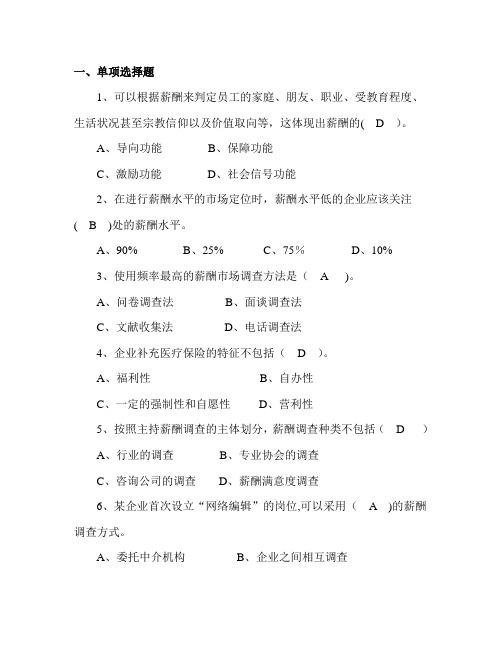 一、单项选择题

1、可以根据薪酬来判定员工的家庭、朋友、职业、受教育程度、生活状况甚至宗教信仰以及价值取向等，这体现出薪酬的( D )。

A、导向功能　　B、保障功能

C、激励功能　　D、社会信号功能

2、在进行薪酬水平的市场定位时，薪酬水平低的企业应该关注( B )处的薪酬水平。

A、90%　　B、25%　　C、75%　　D、10%

3、使用频率最高的薪酬市场调查方法是（ A )。

A、问卷调查法　　B、面谈调查法

C、文献收集法　　D、电话调查法

4、企业补充医疗保险的特征不包括（ D ）。

A、福利性　　B、自办性

C、一定的强制性和自愿性　　D、营利性

5、按照主持薪酬调查的主体划分，薪酬调查种类不包括（ D ）

A、行业的调查　　B、专业协会的调查

C、咨询公司的调查　　D、薪酬满意度调查

6、某企业首次设立“网络编辑”的岗位,可以采用（ A )的薪酬调查方式。

A、委托中介机构　　B、企业之间相互调查